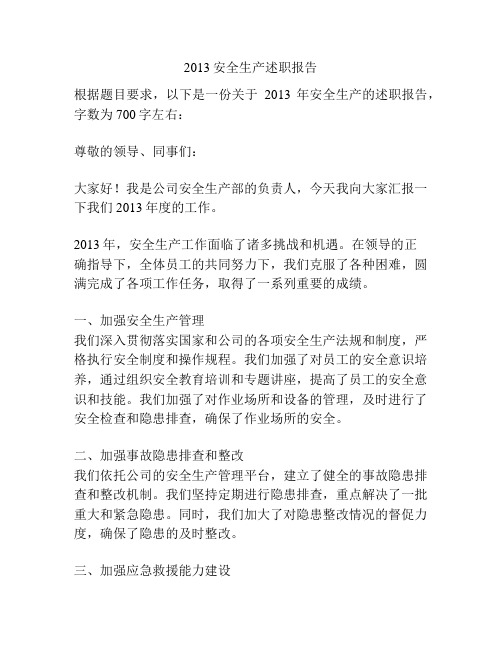 2013 安全生产述职报告

根据题目要求，以下是一份关于 2013 年安全生产的述职报告，字数为 700 字左右：

尊敬的领导、同事们：

大家好！我是公司安全生产部的负责人，今天我向大家汇报一下我们 2013 年度的工作。

2013 年，安全生产工作面临了诸多挑战和机遇。在领导的正确指导下，全体员工的共同努力下，我们克服了各种困难，圆满完成了各项工作任务，取得了一系列重要的成绩。

一、加强安全生产管理
我们深入贯彻落实国家和公司的各项安全生产法规和制度，严格执行安全制度和操作规程。我们加强了对员工的安全意识培养，通过组织安全教育培训和专题讲座，提高了员工的安全意识和技能。我们加强了对作业场所和设备的管理，及时进行了安全检查和隐患排查，确保了作业场所的安全。

二、加强事故隐患排查和整改
我们依托公司的安全生产管理平台，建立了健全的事故隐患排查和整改机制。我们坚持定期进行隐患排查，重点解决了一批重大和紧急隐患。同时，我们加大了对隐患整改情况的督促力度，确保了隐患的及时整改。

三、加强应急救援能力建设